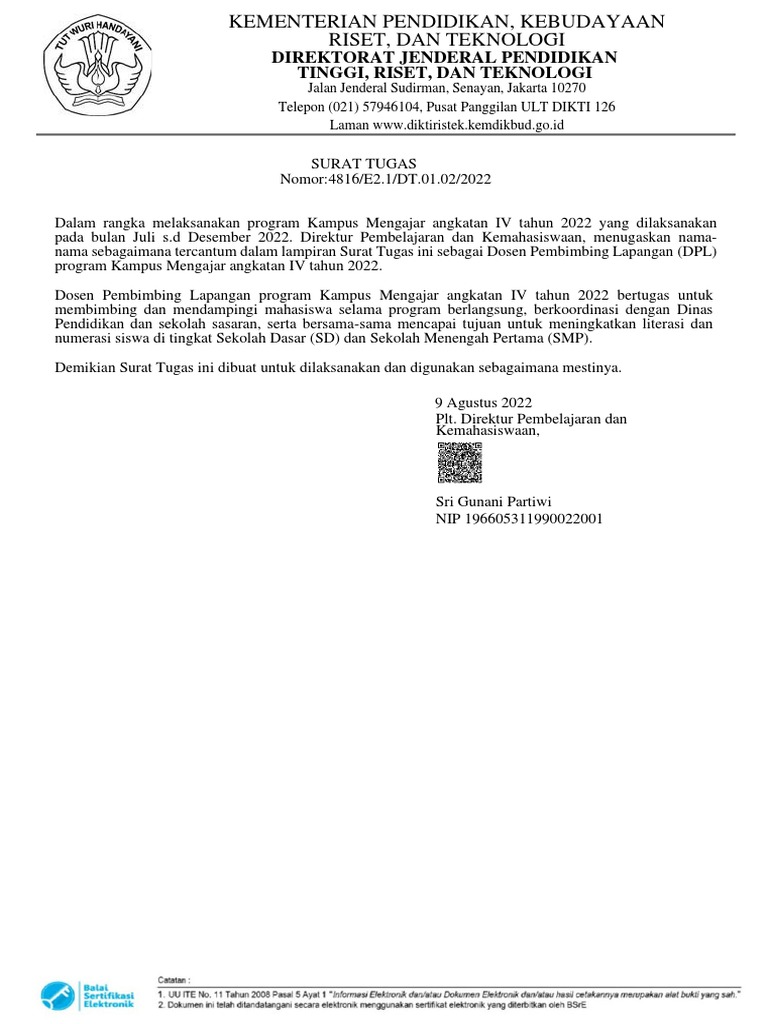 TUT WURI HANDAYANI

KEMENTERIAN PENDIDIKAN, KEBUDAYAAN
RISET, DAN TEKNOLOGI
DIREKTORAT JENDERAL PENDIDIKAN
TINGGI, RISET, DAN TEKNOLOGI
Jalan Jenderal Sudirman, Senayan, Jakarta 10270
Telepon (021) 57946104, Pusat Panggilan ULT DIKTI 126
Laman www.diktiristek.kemdikbud.go.id

SURAT TUGAS
Nomor:4816/E2.1/DT.01.02/2022

Dalam rangka melaksanakan program Kampus Mengajar angkatan IV tahun 2022 yang dilaksanakan pada bulan Juli s.d Desember 2022. Direktur Pembelajaran dan Kemahasiswaan, menugaskan nama-nama sebagaimana tercantum dalam lampiran Surat Tugas ini sebagai Dosen Pembimbing Lapangan (DPL) program Kampus Mengajar angkatan IV tahun 2022.

Dosen Pembimbing Lapangan program Kampus Mengajar angkatan IV tahun 2022 bertugas untuk membimbing dan mendampingi mahasiswa selama program berlangsung, berkoordinasi dengan Dinas Pendidikan dan sekolah sasaran, serta bersama-sama mencapai tujuan untuk meningkatkan literasi dan numerasi siswa di tingkat Sekolah Dasar (SD) dan Sekolah Menengah Pertama (SMP).

Demikian Surat Tugas ini dibuat untuk dilaksanakan dan digunakan sebagaimana mestinya.

9 Agustus 2022
Plt. Direktur Pembelajaran dan Kemahasiswaan,

Sri Gunani Partiwi
NIP 196605311990022001

Balai Sertifikasi Elektronik

Catatan :
1. UU ITE No. 11 Tahun 2008 Pasal 5 Ayat 1 "Informasi Elektronik dan/atau Dokumen Elektronik dan/atau hasil cetakannya merupakan alat bukti yang sah."
2. Dokumen ini telah ditandatangani secara elektronik menggunakan sertifikat elektronik yang diterbitkan oleh BSrE